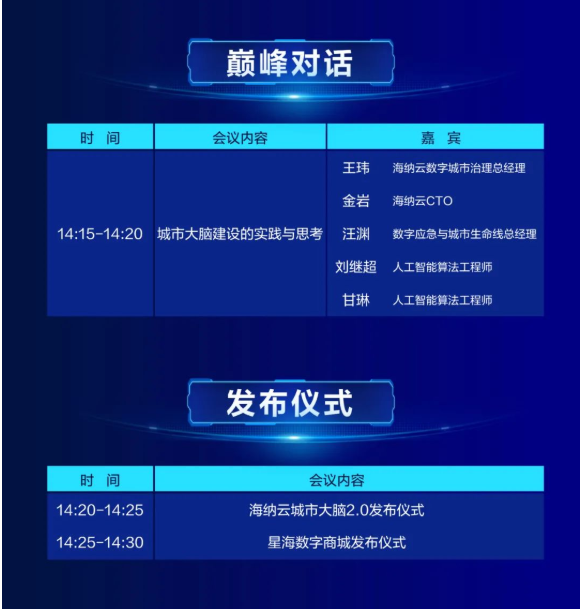 巅峰对话

| 时　间 | 会议内容 | 嘉　宾 |
|---|---|---|
| 14:15-14:20 | 城市大脑建设的实践与思考 | 王玮　海纳云数字城市治理总经理<br>金岩　海纳云CTO<br>汪渊　数字应急与城市生命线总经理<br>刘继超　人工智能算法工程师<br>甘琳　人工智能算法工程师 |

发布仪式

| 时　间 | 会议内容 |
|---|---|
| 14:20-14:25 | 海纳云城市大脑2.0发布仪式 |
| 14:25-14:30 | 星海数字商城发布仪式 |